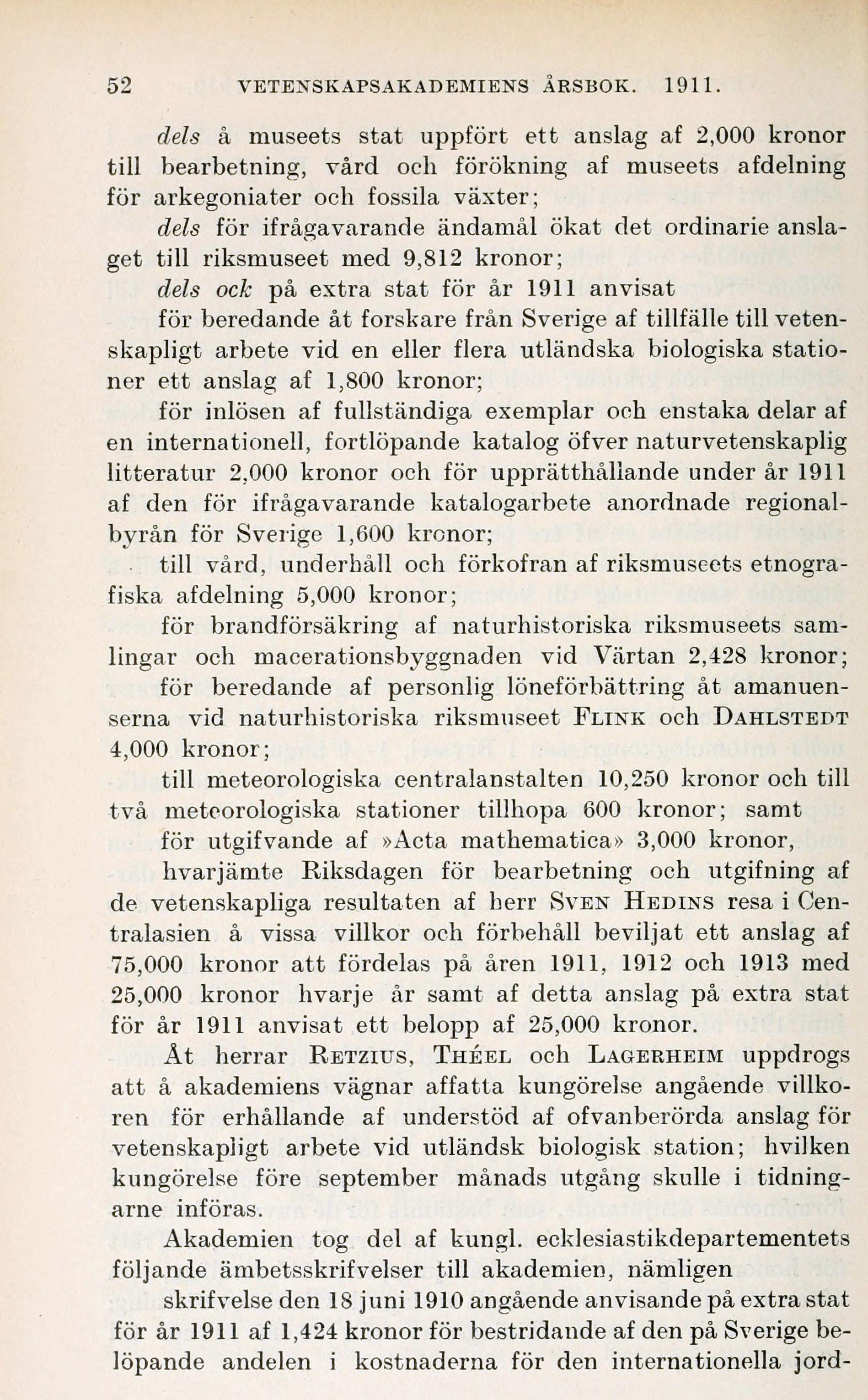 52 VETENSKAPSAKADEMIENS ÅRSBOK. 1911.

dels å museets stat uppfört ett anslag af 2,000 kronor till bearbetning, vård och förökning af museets afdelning för arkegoniater och fossila växter;

dels för ifrågavarande ändamål ökat det ordinarie anslaget till riksmuseet med 9,812 kronor;

dels ock på extra stat för år 1911 anvisat

för beredande åt forskare från Sverige af tillfälle till vetenskapligt arbete vid en eller flera utländska biologiska stationer ett anslag af 1,800 kronor;

för inlösen af fullständiga exemplar och enstaka delar af en internationell, fortlöpande katalog öfver naturvetenskaplig litteratur 2,000 kronor och för upprätthållande under år 1911 af den för ifrågavarande katalogarbete anordnade regionalbyrån för Sverige 1,600 kronor;

till vård, underhåll och förkofran af riksmuseets etnografiska afdelning 5,000 kronor;

för brandförsäkring af naturhistoriska riksmuseets samlingar och macerationsbyggnaden vid Värtan 2,428 kronor;

för beredande af personlig löneförbättring åt amanuenserna vid naturhistoriska riksmuseet FLINK och DAHLSTEDT 4,000 kronor;

till meteorologiska centralanstalten 10,250 kronor och till två meteorologiska stationer tillhopa 600 kronor; samt

för utgifvande af »Acta mathematica» 3,000 kronor,

hvarjämte Riksdagen för bearbetning och utgifning af de vetenskapliga resultaten af herr SVEN HEDINS resa i Centralasien å vissa villkor och förbehåll beviljat ett anslag af 75,000 kronor att fördelas på åren 1911, 1912 och 1913 med 25,000 kronor hvarje år samt af detta anslag på extra stat för år 1911 anvisat ett belopp af 25,000 kronor.

Åt herrar RETZIUS, THÉEL och LAGERHEIM uppdrogs att å akademiens vägnar affatta kungörelse angående villkoren för erhållande af understöd af ofvanberörda anslag för vetenskapligt arbete vid utländsk biologisk station; hvilken kungörelse före september månads utgång skulle i tidningarne införas.

Akademien tog del af kungl. ecklesiastikdepartementets följande ämbetsskrifvelser till akademien, nämligen

skrifvelse den 18 juni 1910 angående anvisande på extra stat för år 1911 af 1,424 kronor för bestridande af den på Sverige belöpande andelen i kostnaderna för den internationella jord-